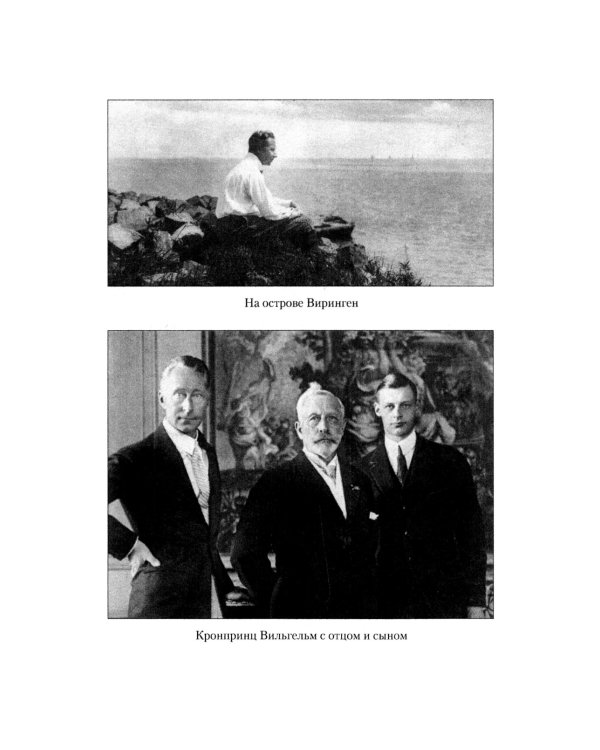 На острове Виринген

Кронпринц Вильгельм с отцом и сыном